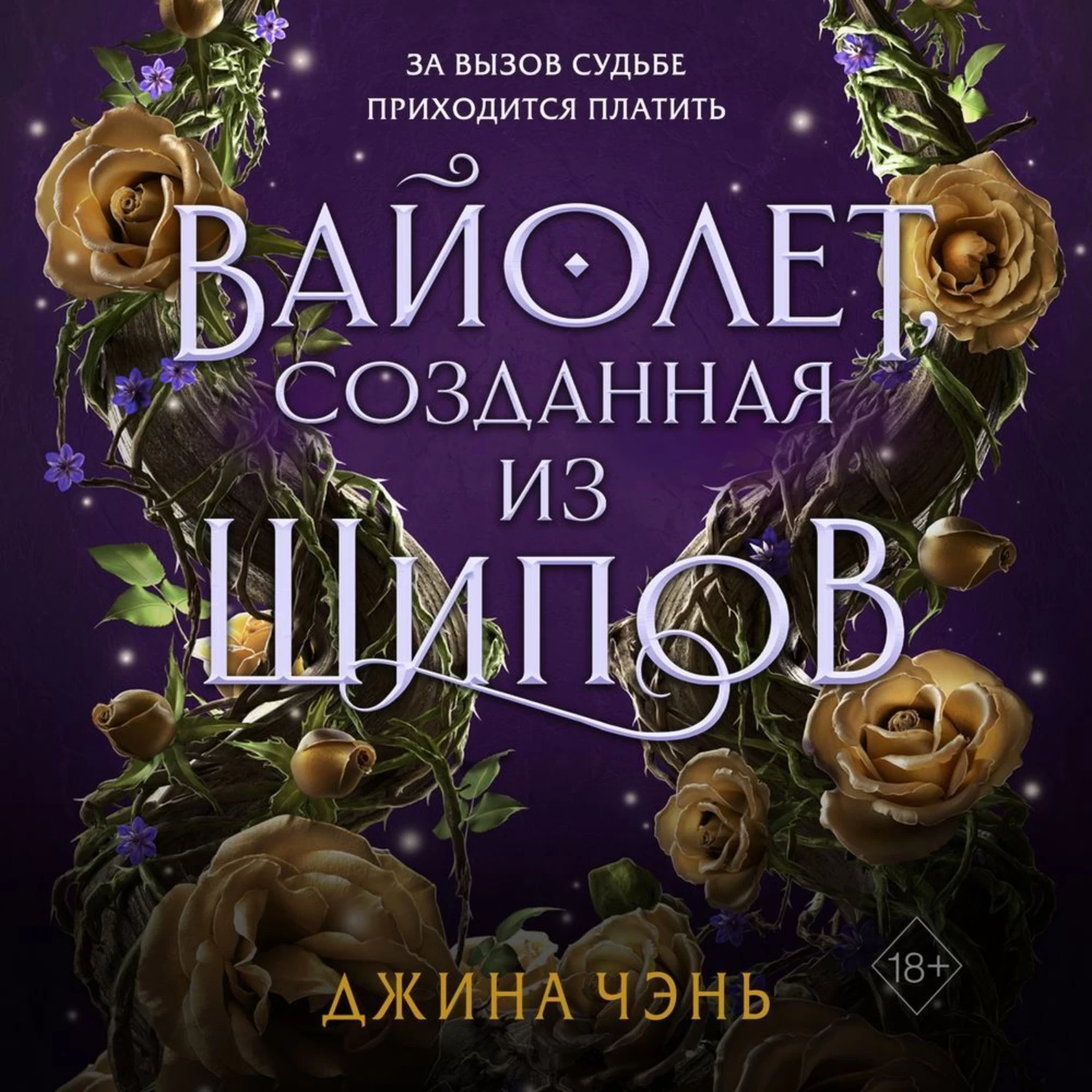 ЗА ВЫЗОВ СУДЬБЕ
ПРИХОДИТСЯ ПЛАТИТЬ

ВАЙОЛЕТ,
СОЗДАННАЯ
ИЗ
ШИПОВ

18+

ДЖИНА ЧЭНЬ